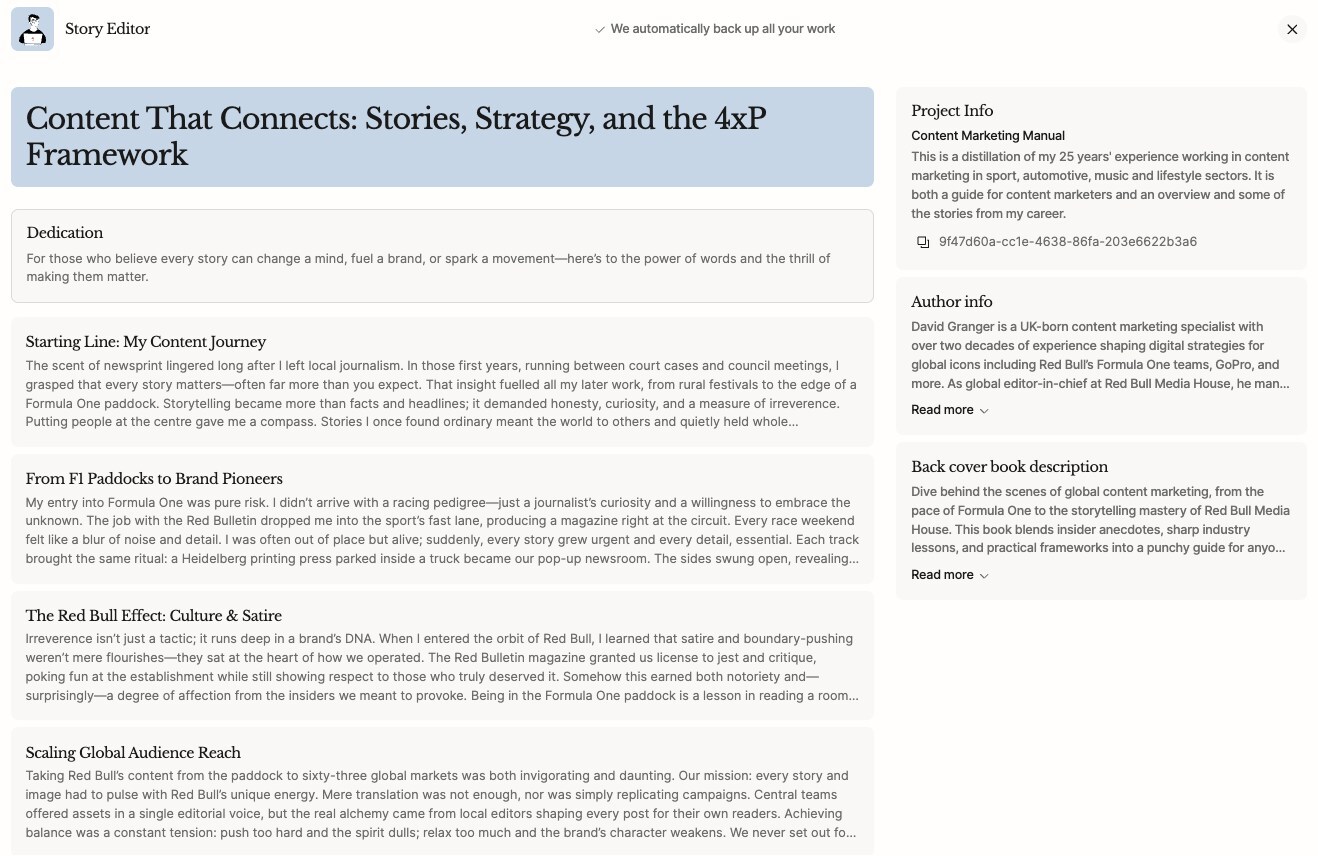 Story Editor

We automatically back up all your work

Content That Connects: Stories, Strategy, and the 4xP Framework

Dedication
For those who believe every story can change a mind, fuel a brand, or spark a movement—here's to the power of words and the thrill of making them matter.

Starting Line: My Content Journey
The scent of newsprint lingered long after I left local journalism. In those first years, running between court cases and council meetings, I grasped that every story matters—often far more than you expect. That insight fuelled all my later work, from rural festivals to the edge of a Formula One paddock. Storytelling became more than facts and headlines; it demanded honesty, curiosity, and a measure of irreverence. Putting people at the centre gave me a compass. Stories I once found ordinary meant the world to others and quietly held whole...

From F1 Paddocks to Brand Pioneers
My entry into Formula One was pure risk. I didn't arrive with a racing pedigree—just a journalist's curiosity and a willingness to embrace the unknown. The job with the Red Bulletin dropped me into the sport's fast lane, producing a magazine right at the circuit. Every race weekend felt like a blur of noise and detail. I was often out of place but alive; suddenly, every story grew urgent and every detail, essential. Each track brought the same ritual: a Heidelberg printing press parked inside a truck became our pop-up newsroom. The sides swung open, revealing...

The Red Bull Effect: Culture & Satire
Irreverence isn't just a tactic; it runs deep in a brand's DNA. When I entered the orbit of Red Bull, I learned that satire and boundary-pushing weren't mere flourishes—they sat at the heart of how we operated. The Red Bulletin magazine granted us license to jest and critique, poking fun at the establishment while still showing respect to those who truly deserved it. Somehow this earned both notoriety and—surprisingly—a degree of affection from the insiders we meant to provoke. Being in the Formula One paddock is a lesson in reading a room...

Scaling Global Audience Reach
Taking Red Bull's content from the paddock to sixty-three global markets was both invigorating and daunting. Our mission: every story and image had to pulse with Red Bull's unique energy. Mere translation was not enough, nor was simply replicating campaigns. Central teams offered assets in a single editorial voice, but the real alchemy came from local editors shaping every post for their own readers. Achieving balance was a constant tension: push too hard and the spirit dulls; relax too much and the brand's character weakens. We never set out fo...

Project Info
Content Marketing Manual
This is a distillation of my 25 years' experience working in content marketing in sport, automotive, music and lifestyle sectors. It is both a guide for content marketers and an overview and some of the stories from my career.
9f47d60a-cc1e-4638-86fa-203e6622b3a6

Author info
David Granger is a UK-born content marketing specialist with over two decades of experience shaping digital strategies for global icons including Red Bull's Formula One teams, GoPro, and more. As global editor-in-chief at Red Bull Media House, he man...
Read more

Back cover book description
Dive behind the scenes of global content marketing, from the pace of Formula One to the storytelling mastery of Red Bull Media House. This book blends insider anecdotes, sharp industry lessons, and practical frameworks into a punchy guide for anyo...
Read more